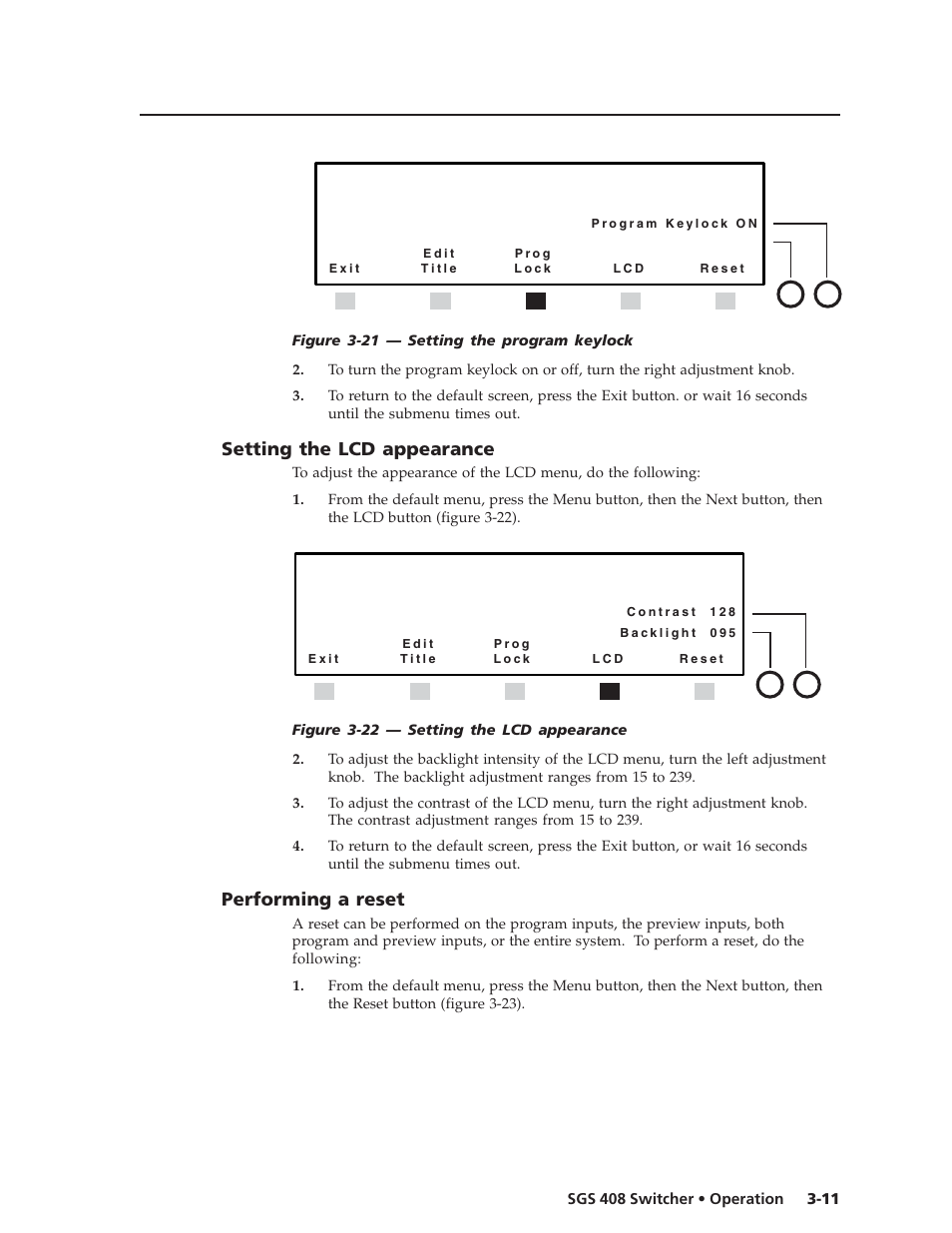 Program Keylock ON

Exit

Edit
Title

Prog
Lock

LCD

Reset

Figure 3-21 — Setting the program keylock

2. To turn the program keylock on or off, turn the right adjustment knob.

3. To return to the default screen, press the Exit button. or wait 16 seconds until the submenu times out.

Setting the LCD appearance

To adjust the appearance of the LCD menu, do the following:

1. From the default menu, press the Menu button, then the Next button, then the LCD button (figure 3-22).

Contrast 128

Backlight 095

Exit

Edit
Title

Prog
Lock

LCD

Reset

Figure 3-22 — Setting the LCD appearance

2. To adjust the backlight intensity of the LCD menu, turn the left adjustment knob. The backlight adjustment ranges from 15 to 239.

3. To adjust the contrast of the LCD menu, turn the right adjustment knob. The contrast adjustment ranges from 15 to 239.

4. To return to the default screen, press the Exit button, or wait 16 seconds until the submenu times out.

Performing a reset

A reset can be performed on the program inputs, the preview inputs, both program and preview inputs, or the entire system. To perform a reset, do the following:

1. From the default menu, press the Menu button, then the Next button, then the Reset button (figure 3-23).

SGS 408 Switcher • Operation 3-11